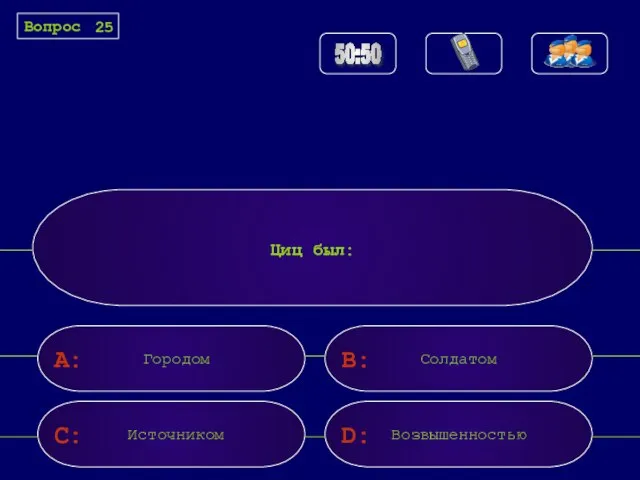 Вопрос 25

50:50

Циц был:

A: Городом

B: Солдатом

C: Источником

D: Возвышенностью